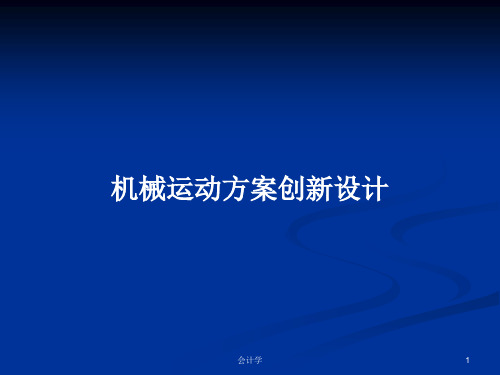 机械运动方案创新设计

会计学

1